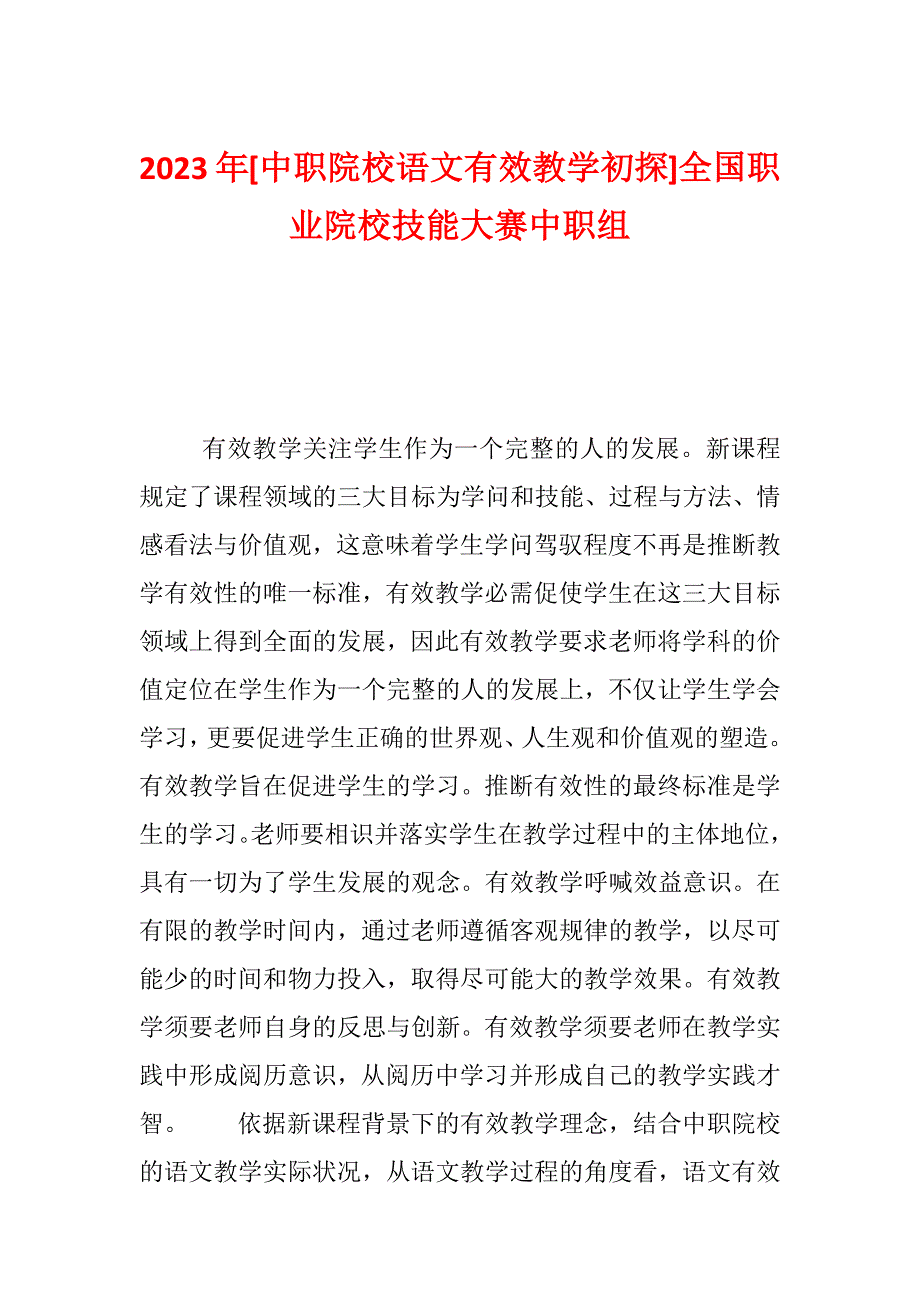 2023年[中职院校语文有效教学初探]全国职业院校技能大赛中职组

有效教学关注学生作为一个完整的人的发展。新课程规定了课程领域的三大目标为学问和技能、过程与方法、情感看法与价值观，这意味着学生学问驾驭程度不再是推断教学有效性的唯一标准，有效教学必需促使学生在这三大目标领域上得到全面的发展，因此有效教学要求老师将学科的价值定位在学生作为一个完整的人的发展上，不仅让学生学会学习，更要促进学生正确的世界观、人生观和价值观的塑造。有效教学旨在促进学生的学习。推断有效性的最终标准是学生的学习。老师要相识并落实学生在教学过程中的主体地位，具有一切为了学生发展的观念。有效教学呼喊效益意识。在有限的教学时间内，通过老师遵循客观规律的教学，以尽可能少的时间和物力投入，取得尽可能大的教学效果。有效教学须要老师自身的反思与创新。有效教学须要老师在教学实践中形成阅历意识，从阅历中学习并形成自己的教学实践才智。　　依据新课程背景下的有效教学理念，结合中职院校的语文教学实际状况，从语文教学过程的角度看，语文有效